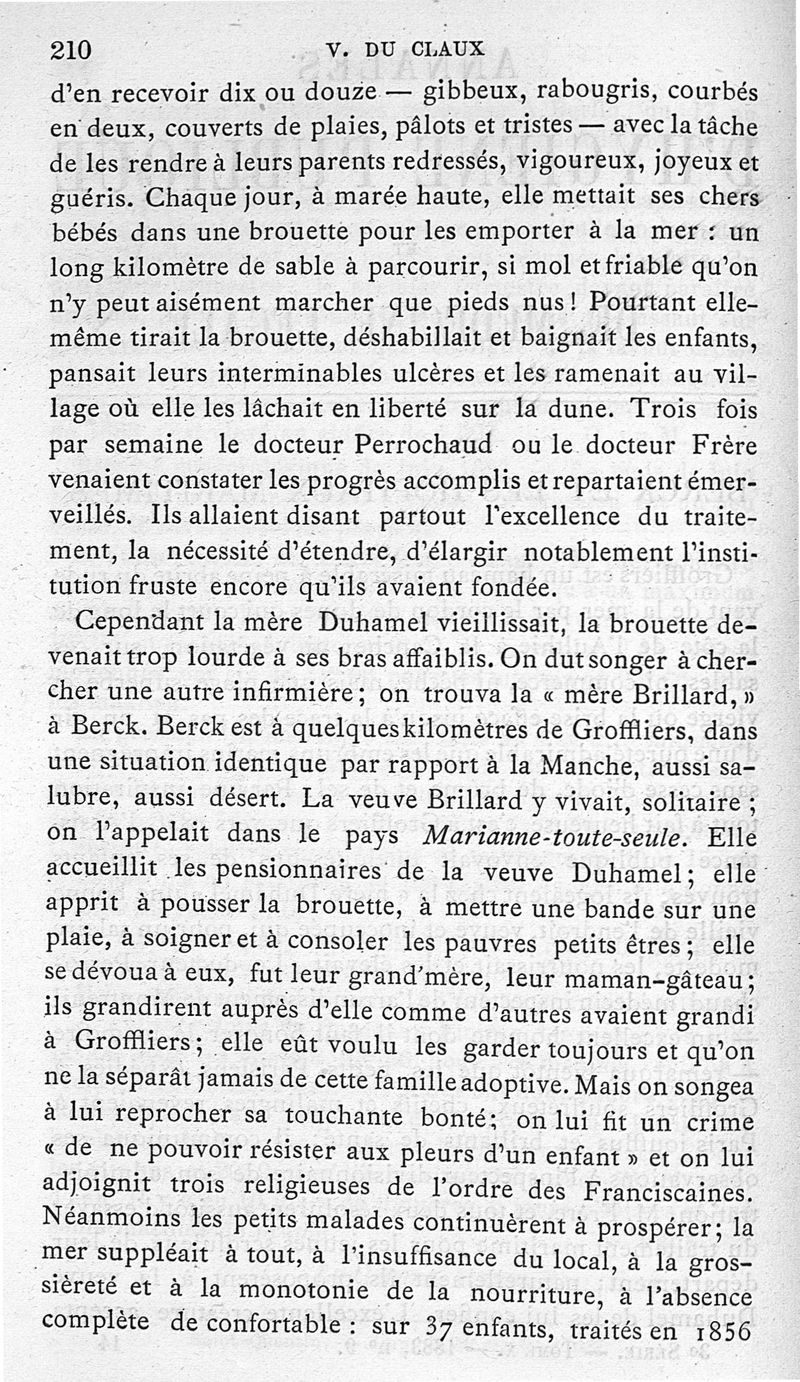 210 V. DU CLAUX

d'en recevoir dix ou douze — gibbeux, rabougris, courbés en deux, couverts de plaies, pâlots et tristes — avec la tâche de les rendre à leurs parents redressés, vigoureux, joyeux et guéris. Chaque jour, à marée haute, elle mettait ses chers bébés dans une brouette pour les emporter à la mer : un long kilomètre de sable à parcourir, si mol et friable qu'on n'y peut aisément marcher que pieds nus ! Pourtant elle-même tirait la brouette, déshabillait et baignait les enfants, pansait leurs interminables ulcères et les ramenait au village où elle les lâchait en liberté sur la dune. Trois fois par semaine le docteur Perrochaud ou le docteur Frère venaient constater les progrès accomplis et repartaient émerveillés. Ils allaient disant partout l'excellence du traitement, la nécessité d'étendre, d'élargir notablement l'institution fruste encore qu'ils avaient fondée.

Cependant la mère Duhamel vieillissait, la brouette devenait trop lourde à ses bras affaiblis. On dut songer à chercher une autre infirmière ; on trouva la « mère Brillard, » à Berck. Berck est à quelques kilomètres de Groffliers, dans une situation identique par rapport à la Manche, aussi salubre, aussi désert. La veuve Brillard y vivait, solitaire ; on l'appelait dans le pays Marianne-toute-seule. Elle accueillit les pensionnaires de la veuve Duhamel ; elle apprit à pousser la brouette, à mettre une bande sur une plaie, à soigner et à consoler les pauvres petits êtres ; elle se dévoua à eux, fut leur grand'mère, leur maman-gâteau ; ils grandirent auprès d'elle comme d'autres avaient grandi à Groffliers ; elle eût voulu les garder toujours et qu'on ne la séparât jamais de cette famille adoptive. Mais on songea à lui reprocher sa touchante bonté ; on lui fit un crime « de ne pouvoir résister aux pleurs d'un enfant » et on lui adjoignit trois religieuses de l'ordre des Franciscaines. Néanmoins les petits malades continuèrent à prospérer ; la mer suppléait à tout, à l'insuffisance du local, à la grossièreté et à la monotonie de la nourriture, à l'absence complète de confortable : sur 37 enfants, traités en 1856